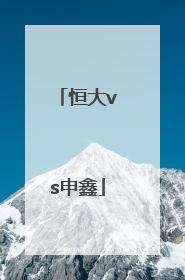 「恒大vs申鑫」